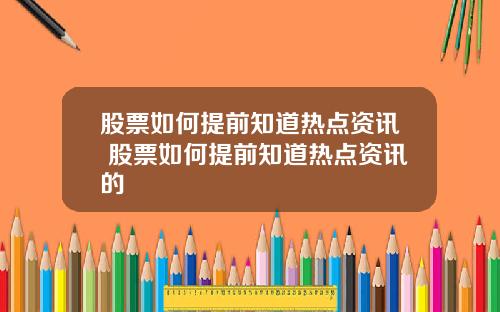 股票如何提前知道热点资讯 股票如何提前知道热点资讯的